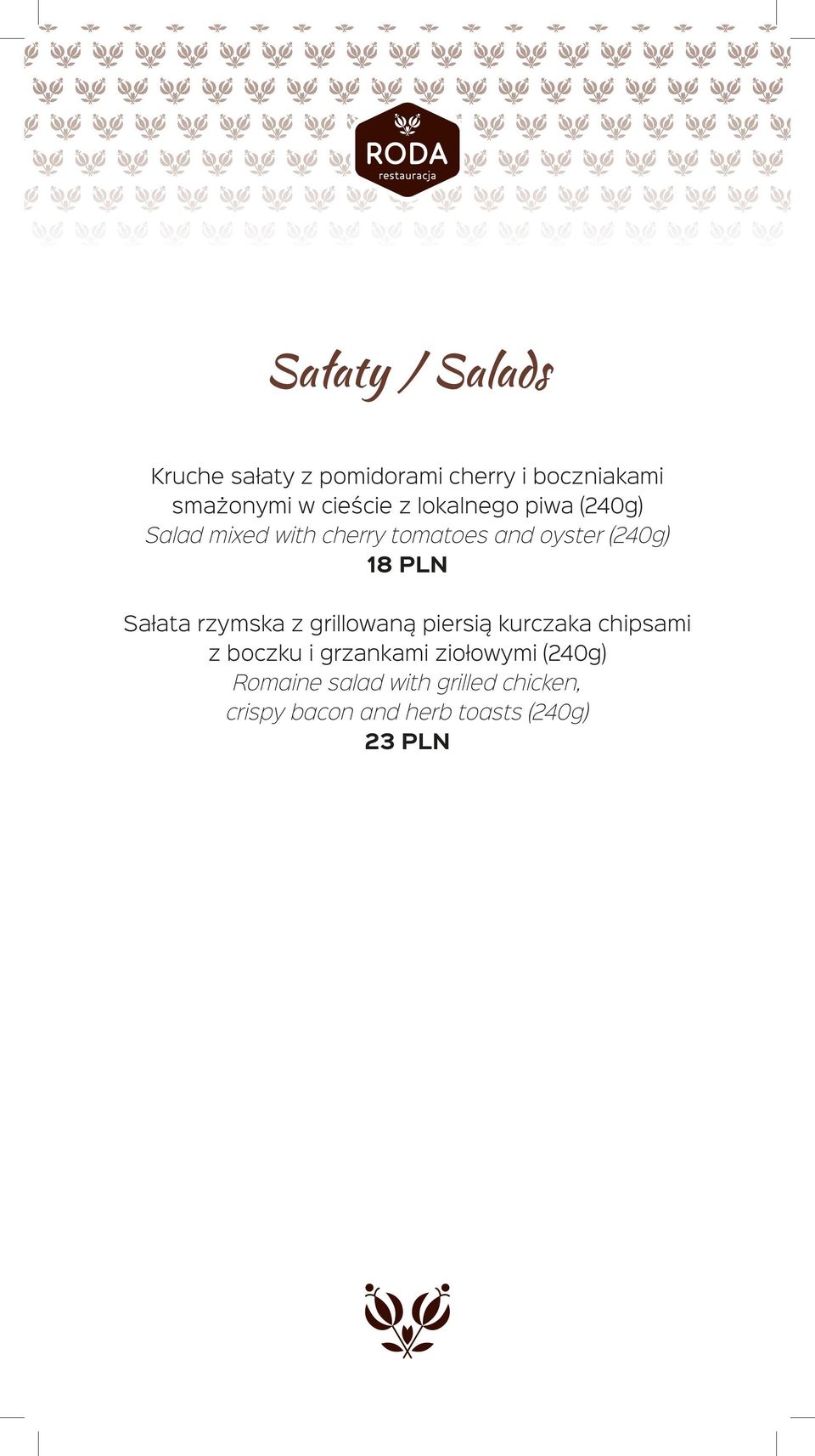 RODA
restauracja

Sałaty / Salads

Kruche sałaty z pomidorami cherry i boczniakami smażonymi w cieście z lokalnego piwa (240g)
Salad mixed with cherry tomatoes and oyster (240g)
18 PLN

Sałata rzymska z grillowaną piersią kurczaka chipsami z boczku i grzankami ziołowymi (240g)
Romaine salad with grilled chicken, crispy bacon and herb toasts (240g)
23 PLN